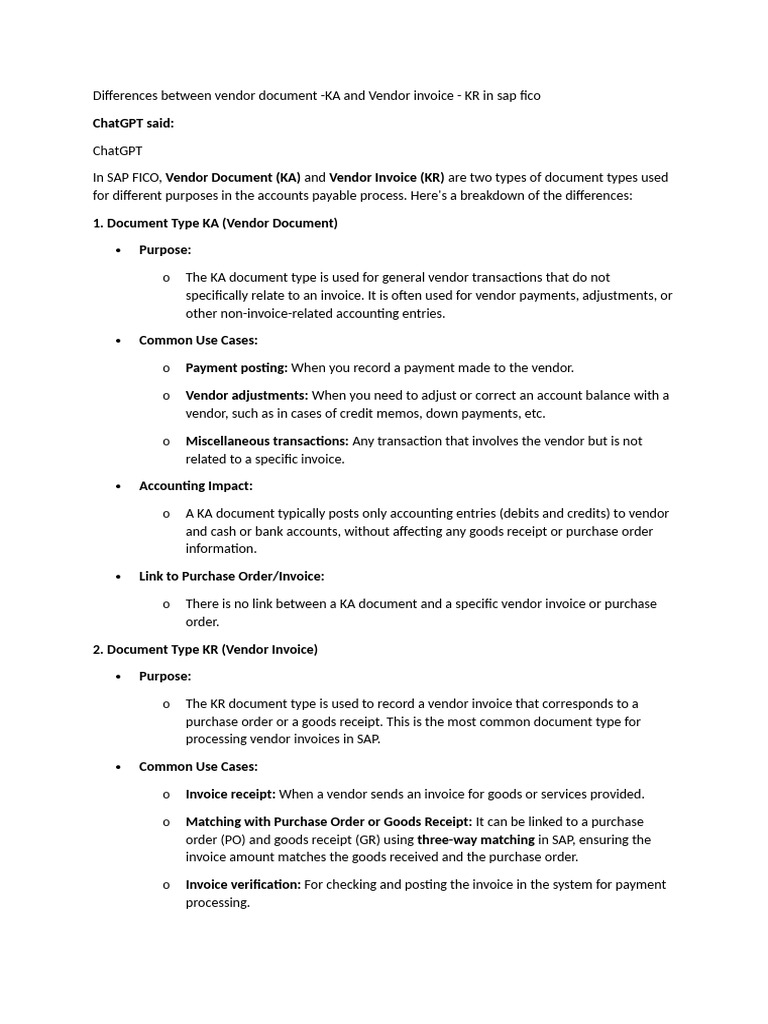 Differences between vendor document -KA and Vendor invoice - KR in sap fico

ChatGPT said:

ChatGPT

In SAP FICO, Vendor Document (KA) and Vendor Invoice (KR) are two types of document types used for different purposes in the accounts payable process. Here's a breakdown of the differences:

1. Document Type KA (Vendor Document)

• Purpose:

o The KA document type is used for general vendor transactions that do not specifically relate to an invoice. It is often used for vendor payments, adjustments, or other non-invoice-related accounting entries.

• Common Use Cases:

o Payment posting: When you record a payment made to the vendor.

o Vendor adjustments: When you need to adjust or correct an account balance with a vendor, such as in cases of credit memos, down payments, etc.

o Miscellaneous transactions: Any transaction that involves the vendor but is not related to a specific invoice.

• Accounting Impact:

o A KA document typically posts only accounting entries (debits and credits) to vendor and cash or bank accounts, without affecting any goods receipt or purchase order information.

• Link to Purchase Order/Invoice:

o There is no link between a KA document and a specific vendor invoice or purchase order.

2. Document Type KR (Vendor Invoice)

• Purpose:

o The KR document type is used to record a vendor invoice that corresponds to a purchase order or a goods receipt. This is the most common document type for processing vendor invoices in SAP.

• Common Use Cases:

o Invoice receipt: When a vendor sends an invoice for goods or services provided.

o Matching with Purchase Order or Goods Receipt: It can be linked to a purchase order (PO) and goods receipt (GR) using three-way matching in SAP, ensuring the invoice amount matches the goods received and the purchase order.

o Invoice verification: For checking and posting the invoice in the system for payment processing.